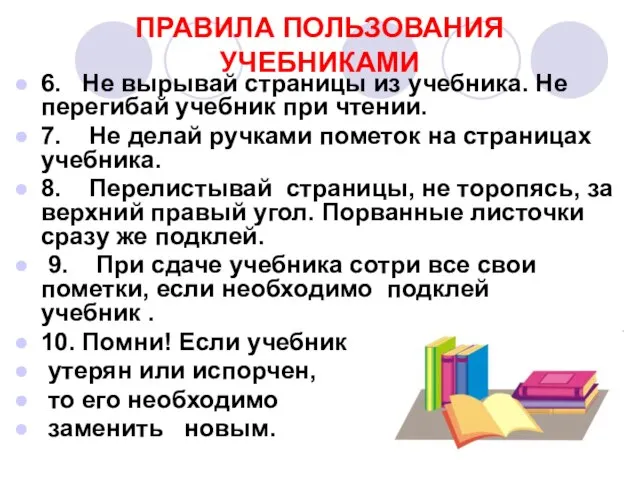 ПРАВИЛА ПОЛЬЗОВАНИЯ УЧЕБНИКАМИ

6. Не вырывай страницы из учебника. Не перегибай учебник при чтении.

7. Не делай ручками пометок на страницах учебника.

8. Перелистывай страницы, не торопясь, за верхний правый угол. Порванные листочки сразу же подклей.

9. При сдаче учебника сотри все свои пометки, если необходимо подклей учебник .

10. Помни! Если учебник

утерян или испорчен,

то его необходимо

заменить новым.